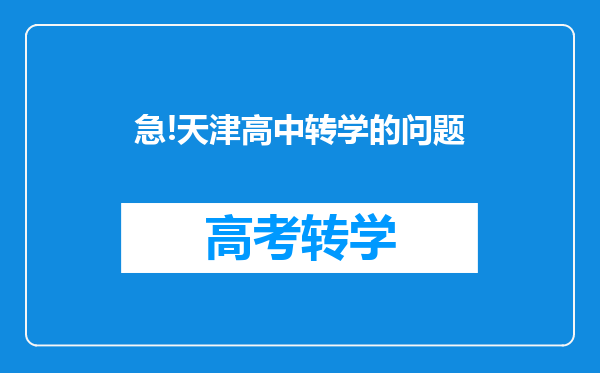 急!天津高中转学的问题

高考转学